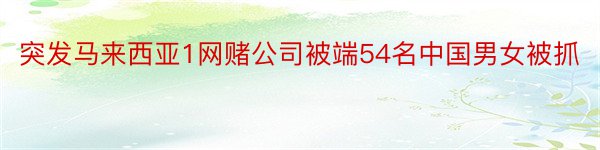 突发马来西亚1网赌公司被端54名中国男女被抓